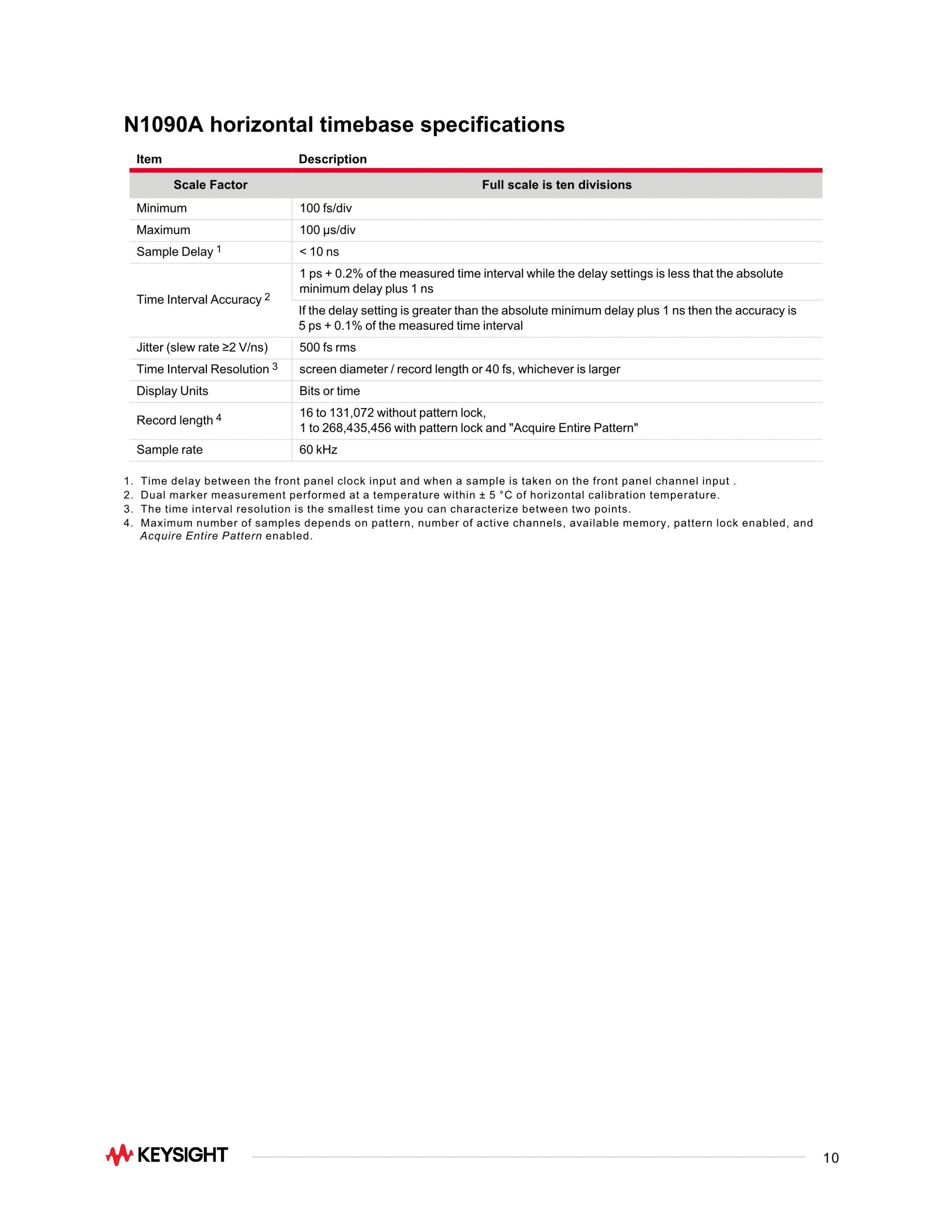 N1090A horizontal timebase specifications

| Item | Description |
|---|---|
| Scale Factor | Full scale is ten divisions |
| Minimum | 100 fs/div |
| Maximum | 100 µs/div |
| Sample Delay $^1$ | < 10 ns |
| Time Interval Accuracy $^2$ | 1 ps + 0.2% of the measured time interval while the delay settings is less that the absolute minimum delay plus 1 ns |
| | If the delay setting is greater than the absolute minimum delay plus 1 ns then the accuracy is 5 ps + 0.1% of the measured time interval |
| Jitter (slew rate ≥2 V/ns) | 500 fs rms |
| Time Interval Resolution $^3$ | screen diameter / record length or 40 fs, whichever is larger |
| Display Units | Bits or time |
| Record length $^4$ | 16 to 131,072 without pattern lock, 1 to 268,435,456 with pattern lock and "Acquire Entire Pattern" |
| Sample rate | 60 kHz |

1. Time delay between the front panel clock input and when a sample is taken on the front panel channel input .
2. Dual marker measurement performed at a temperature within ± 5 °C of horizontal calibration temperature.
3. The time interval resolution is the smallest time you can characterize between two points.
4. Maximum number of samples depends on pattern, number of active channels, available memory, pattern lock enabled, and Acquire Entire Pattern enabled.

KEYSIGHT

10